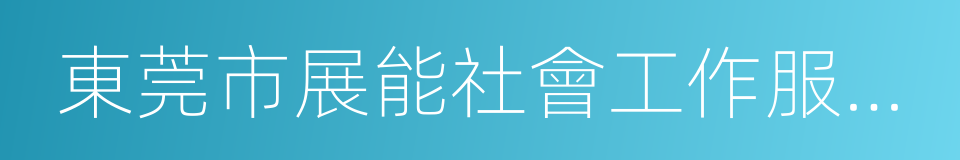 東莞市展能社會工作服...